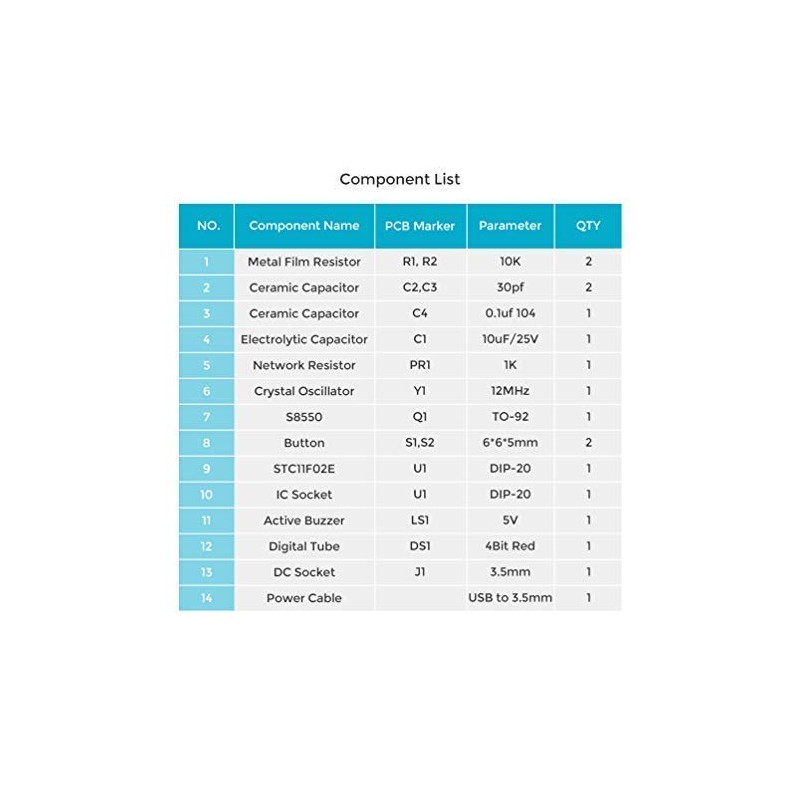 Component List

| NO. | Component Name | PCB Marker | Parameter | QTY |
|---|---|---|---|---|
| 1 | Metal Film Resistor | R1, R2 | 10K | 2 |
| 2 | Ceramic Capacitor | C2,C3 | 30pf | 2 |
| 3 | Ceramic Capacitor | C4 | 0.1uf 104 | 1 |
| 4 | Electrolytic Capacitor | C1 | 10uF/25V | 1 |
| 5 | Network Resistor | PR1 | 1K | 1 |
| 6 | Crystal Oscillator | Y1 | 12MHz | 1 |
| 7 | S8550 | Q1 | TO-92 | 1 |
| 8 | Button | S1,S2 | 6*6*5mm | 2 |
| 9 | STC11F02E | U1 | DIP-20 | 1 |
| 10 | IC Socket | U1 | DIP-20 | 1 |
| 11 | Active Buzzer | LS1 | 5V | 1 |
| 12 | Digital Tube | DS1 | 4Bit Red | 1 |
| 13 | DC Socket | J1 | 3.5mm | 1 |
| 14 | Power Cable | | USB to 3.5mm | 1 |